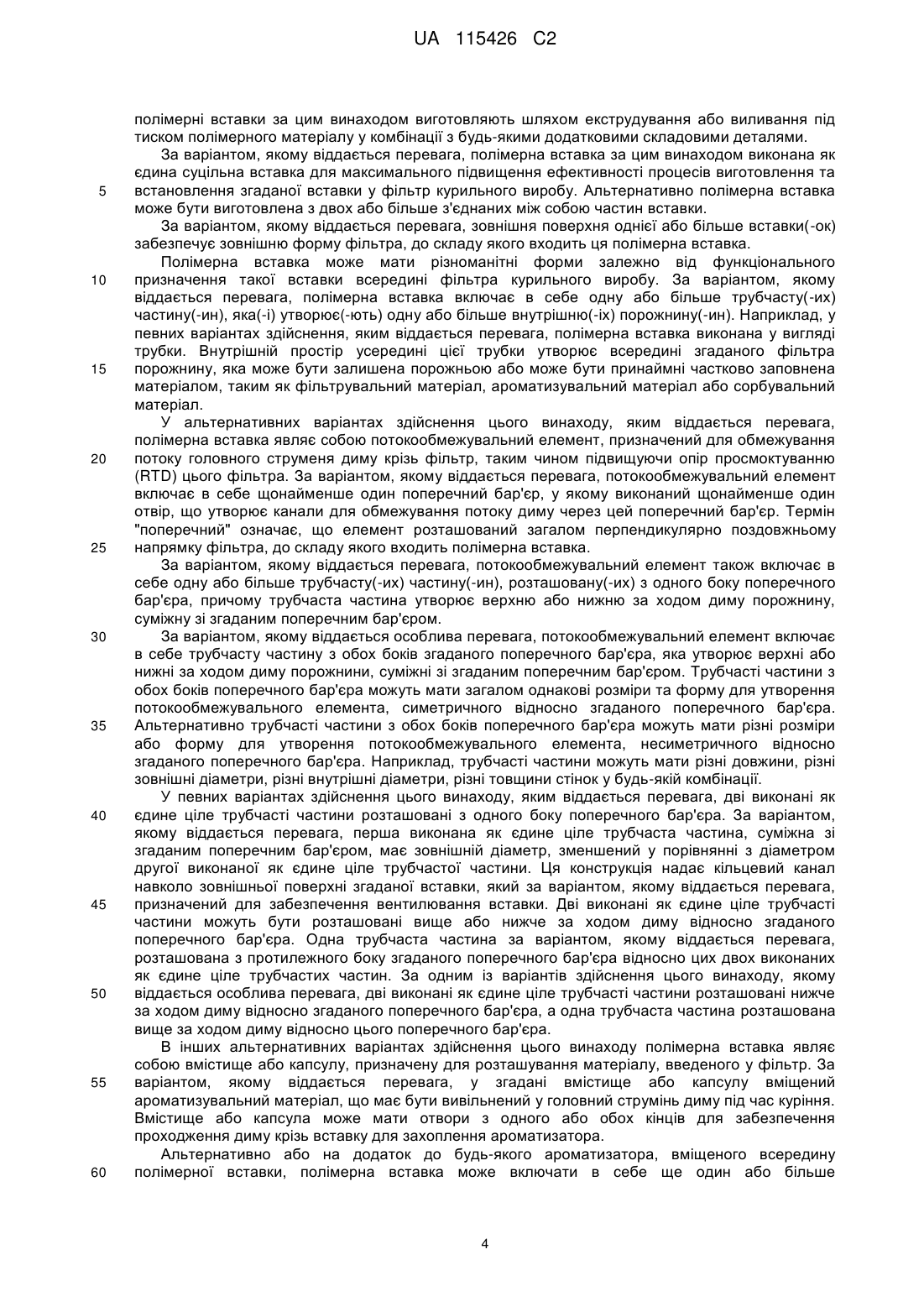 UA 115426 C2

полімерні вставки за цим винаходом виготовляють шляхом екструдування або виливання під тиском полімерного матеріалу у комбінації з будь-якими додатковими складовими деталями.

За варіантом, якому віддається перевага, полімерна вставка за цим винаходом виконана як єдина суцільна вставка для максимального підвищення ефективності процесів виготовлення та
5 встановлення згаданої вставки у фільтр курильного виробу. Альтернативно полімерна вставка може бути виготовлена з двох або більше з'єднаних між собою частин вставки.

За варіантом, якому віддається перевага, зовнішня поверхня однієї або більше вставки(-ок) забезпечує зовнішню форму фільтра, до складу якого входить ця полімерна вставка.

Полімерна вставка може мати різноманітні форми залежно від функціонального
10 призначення такої вставки всередині фільтра курильного виробу. За варіантом, якому віддається перевага, полімерна вставка включає в себе одну або більше трубчасту(-их) частину(-ин), яка(-і) утворює(-ють) одну або більше внутрішню(-іх) порожнину(-ин). Наприклад, у певних варіантах здійснення, яким віддається перевага, полімерна вставка виконана у вигляді трубки. Внутрішній простір усередині цієї трубки утворює всередині згаданого фільтра
15 порожнину, яка може бути залишена порожньою або може бути принаймні частково заповнена матеріалом, таким як фільтрувальний матеріал, ароматизувальний матеріал або сорбувальний матеріал.

У альтернативних варіантах здійснення цього винаходу, яким віддається перевага, полімерна вставка являє собою потокообмежувальний елемент, призначений для обмежування
20 потоку головного струменя диму крізь фільтр, таким чином підвищуючи опір просмоктуванню (RTD) цього фільтра. За варіантом, якому віддається перевага, потокообмежувальний елемент включає в себе щонайменше один поперечний бар'єр, у якому виконаний щонайменше один отвір, що утворює канали для обмежування потоку диму через цей поперечний бар'єр. Термін "поперечний" означає, що елемент розташований загалом перпендикулярно поздовжньому
25 напрямку фільтра, до складу якого входить полімерна вставка.

За варіантом, якому віддається перевага, потокообмежувальний елемент також включає в себе одну або більше трубчасту(-их) частину(-ин), розташовану(-их) з одного боку поперечного бар'єра, причому трубчаста частина утворює верхню або нижню за ходом диму порожнину, суміжну зі згаданим поперечним бар'єром.
30 За варіантом, якому віддається особлива перевага, потокообмежувальний елемент включає в себе трубчасту частину з обох боків згаданого поперечного бар'єра, яка утворює верхні або нижні за ходом диму порожнини, суміжні зі згаданим поперечним бар'єром. Трубчасті частини з обох боків поперечного бар'єра можуть мати загалом однакові розміри та форму для утворення потокообмежувального елемента, симетричного відносно згаданого поперечного бар'єра.
35 Альтернативно трубчасті частини з обох боків поперечного бар'єра можуть мати різні розміри або форму для утворення потокообмежувального елемента, несиметричного відносно згаданого поперечного бар'єра. Наприклад, трубчасті частини можуть мати різні довжини, різні зовнішні діаметри, різні внутрішні діаметри, різні товщини стінок у будь-якій комбінації.

У певних варіантах здійснення цього винаходу, яким віддається перевага, дві виконані як
40 єдине ціле трубчасті частини розташовані з одного боку поперечного бар'єра. За варіантом, якому віддається перевага, перша виконана як єдине ціле трубчаста частина, суміжна зі згаданим поперечним бар'єром, має зовнішній діаметр, зменшений у порівнянні з діаметром другої виконаної як єдине ціле трубчастої частини. Ця конструкція надає кільцевий канал навколо зовнішньої поверхні згаданої вставки, який за варіантом, якому віддається перевага,
45 призначений для забезпечення вентилювання вставки. Дві виконані як єдине ціле трубчасті частини можуть бути розташовані вище або нижче за ходом диму відносно згаданого поперечного бар'єра. Одна трубчаста частина за варіантом, якому віддається перевага, розташована з протилежного боку згаданого поперечного бар'єра відносно цих двох виконаних як єдине ціле трубчастих частин. За одним із варіантів здійснення цього винаходу, якому
50 віддається особлива перевага, дві виконані як єдине ціле трубчасті частини розташовані нижче за ходом диму відносно згаданого поперечного бар'єра, а одна трубчаста частина розташована вище за ходом диму відносно цього поперечного бар'єра.

В інших альтернативних варіантах здійснення цього винаходу полімерна вставка являє собою вмістище або капсулу, призначену для розташування матеріалу, введеного у фільтр. За
55 варіантом, якому віддається перевага, у згадані вмістище або капсулу вміщений ароматизувальний матеріал, що має бути вивільнений у головний струмінь диму під час куріння. Вмістище або капсула може мати отвори з одного або обох кінців для забезпечення проходження диму крізь вставку для захоплення ароматизатора.

Альтернативно або на додаток до будь-якого ароматизатора, вміщеного всередину
60 полімерної вставки, полімерна вставка може включати в себе ще один або більше

4